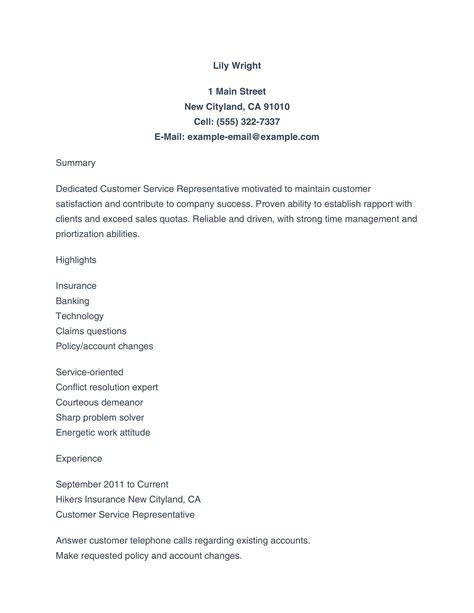 Lily Wright

1 Main Street
New Cityland, CA 91010
Cell: (555) 322-7337
E-Mail: example-email@example.com

Summary

Dedicated Customer Service Representative motivated to maintain customer satisfaction and contribute to company success. Proven ability to establish rapport with clients and exceed sales quotas. Reliable and driven, with strong time management and priortization abilities.

Highlights

Insurance
Banking
Technology
Claims questions
Policy/account changes

Service-oriented
Conflict resolution expert
Courteous demeanor
Sharp problem solver
Energetic work attitude

Experience

September 2011 to Current
Hikers Insurance New Cityland, CA
Customer Service Representative

Answer customer telephone calls regarding existing accounts.
Make requested policy and account changes.